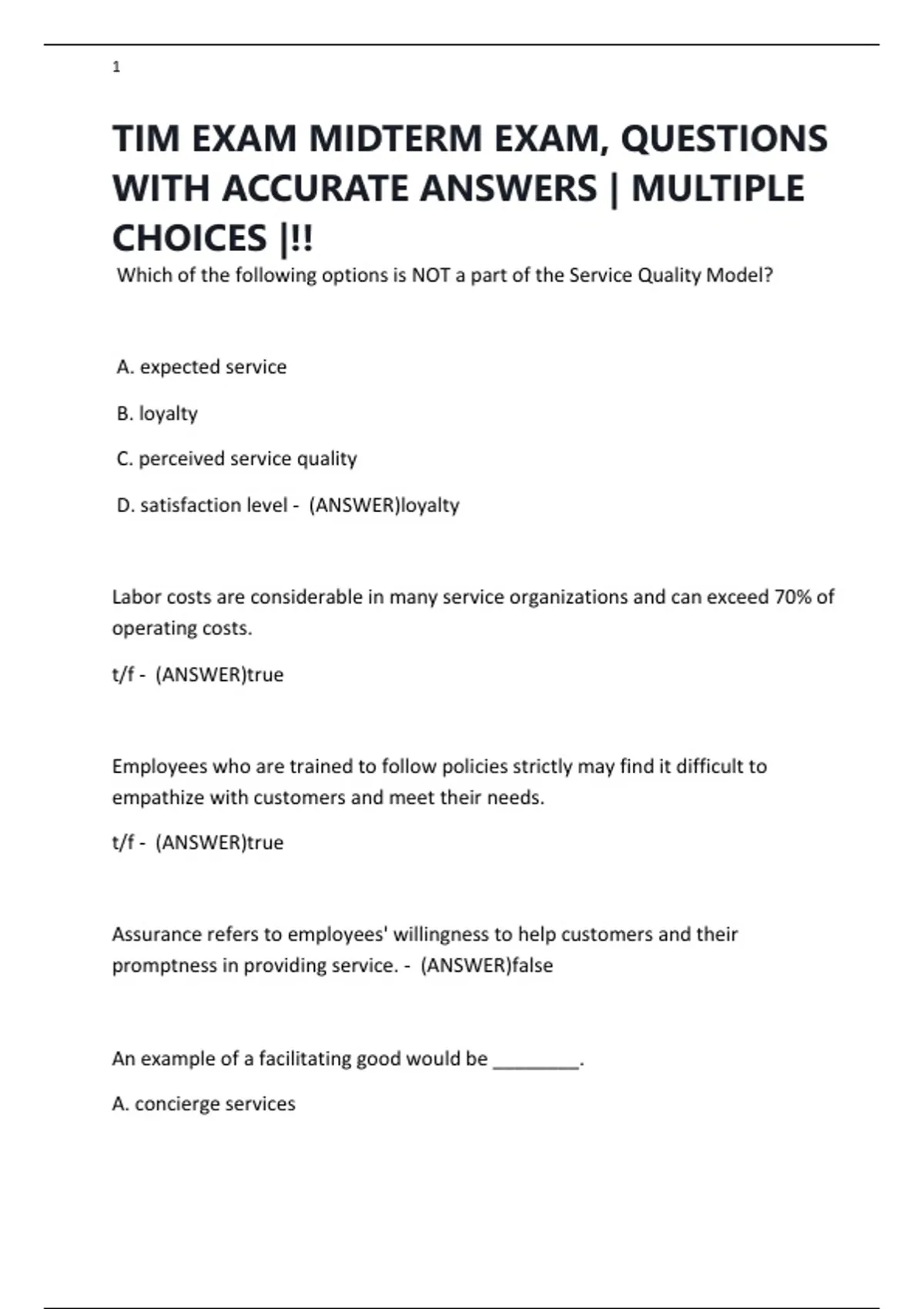 1

TIM EXAM MIDTERM EXAM, QUESTIONS WITH ACCURATE ANSWERS | MULTIPLE CHOICES |!!

Which of the following options is NOT a part of the Service Quality Model?

A. expected service

B. loyalty

C. perceived service quality

D. satisfaction level - (ANSWER)loyalty

Labor costs are considerable in many service organizations and can exceed 70% of operating costs.

t/f - (ANSWER)true

Employees who are trained to follow policies strictly may find it difficult to empathize with customers and meet their needs.

t/f - (ANSWER)true

Assurance refers to employees' willingness to help customers and their promptness in providing service. - (ANSWER)false

An example of a facilitating good would be ________.

A. concierge services